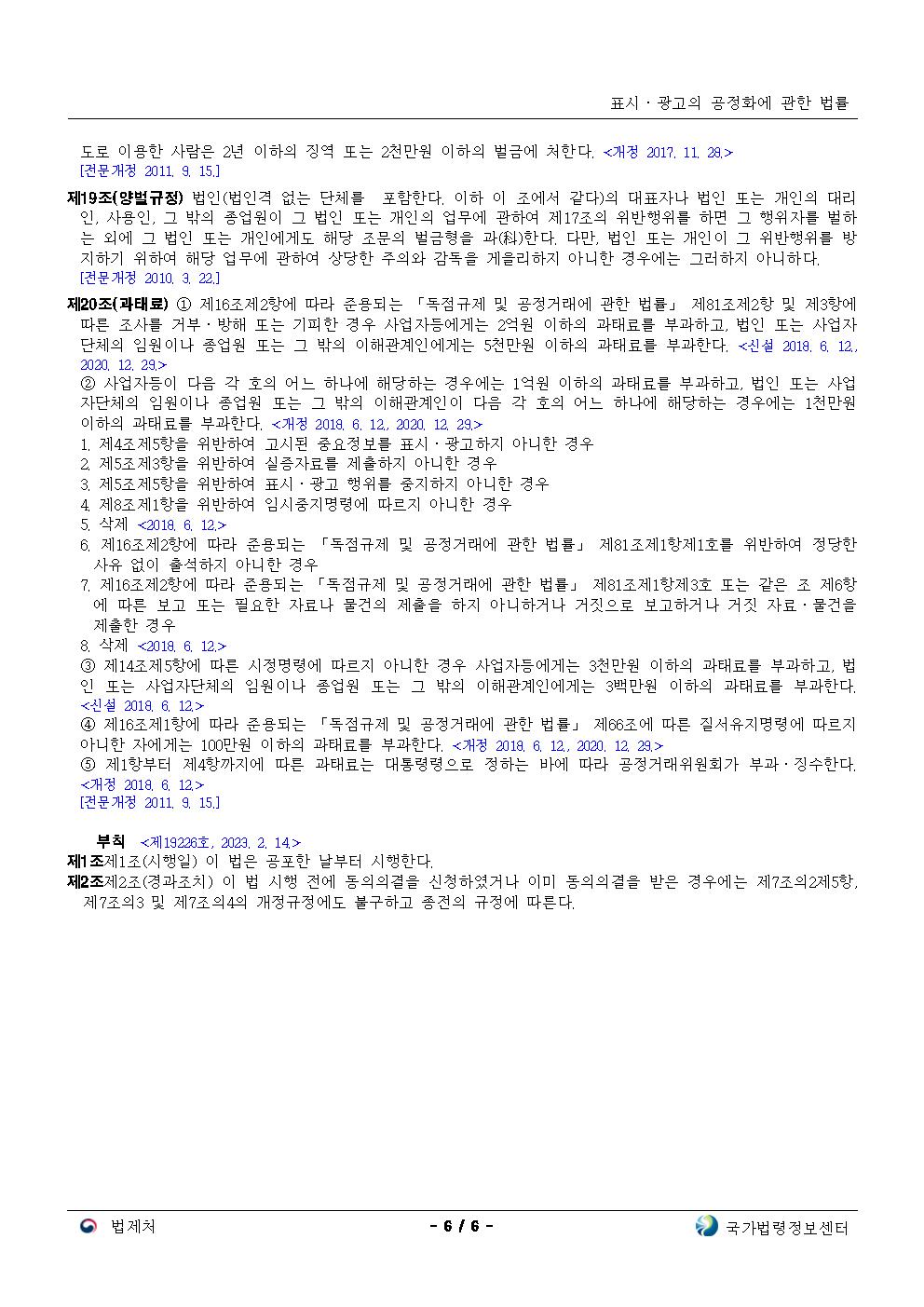 표시ㆍ광고의 공정화에 관한 법률

도로 이용한 사람은 2년 이하의 징역 또는 2천만원 이하의 벌금에 처한다. <개정 2017. 11. 28.>
[전문개정 2011. 9. 15.]

제19조(양벌규정) 법인(법인격 없는 단체를 포함한다. 이하 이 조에서 같다)의 대표자나 법인 또는 개인의 대리인, 사용인, 그 밖의 종업원이 그 법인 또는 개인의 업무에 관하여 제17조의 위반행위를 하면 그 행위자를 벌하는 외에 그 법인 또는 개인에게도 해당 조문의 벌금형을 과(科)한다. 다만, 법인 또는 개인이 그 위반행위를 방지하기 위하여 해당 업무에 관하여 상당한 주의와 감독을 게을리하지 아니한 경우에는 그러하지 아니하다.
[전문개정 2010. 3. 22.]

제20조(과태료) ① 제16조제2항에 따라 준용되는 「독점규제 및 공정거래에 관한 법률」 제81조제2항 및 제3항에 따른 조사를 거부ㆍ방해 또는 기피한 경우 사업자등에게는 2억원 이하의 과태료를 부과하고, 법인 또는 사업자단체의 임원이나 종업원 또는 그 밖의 이해관계인에게는 5천만원 이하의 과태료를 부과한다. <신설 2018. 6. 12., 2020. 12. 29.>
② 사업자등이 다음 각 호의 어느 하나에 해당하는 경우에는 1억원 이하의 과태료를 부과하고, 법인 또는 사업자단체의 임원이나 종업원 또는 그 밖의 이해관계인이 다음 각 호의 어느 하나에 해당하는 경우에는 1천만원 이하의 과태료를 부과한다. <개정 2018. 6. 12., 2020. 12. 29.>
1. 제4조제5항을 위반하여 고시된 중요정보를 표시ㆍ광고하지 아니한 경우
2. 제5조제3항을 위반하여 실증자료를 제출하지 아니한 경우
3. 제5조제5항을 위반하여 표시ㆍ광고 행위를 중지하지 아니한 경우
4. 제8조제1항을 위반하여 임시중지명령에 따르지 아니한 경우
5. 삭제 <2018. 6. 12.>
6. 제16조제2항에 따라 준용되는 「독점규제 및 공정거래에 관한 법률」 제81조제1항제1호를 위반하여 정당한 사유 없이 출석하지 아니한 경우
7. 제16조제2항에 따라 준용되는 「독점규제 및 공정거래에 관한 법률」 제81조제1항제3호 또는 같은 조 제6항에 따른 보고 또는 필요한 자료나 물건의 제출을 하지 아니하거나 거짓으로 보고하거나 거짓 자료ㆍ물건을 제출한 경우
8. 삭제 <2018. 6. 12.>
③ 제14조제5항에 따른 시정명령에 따르지 아니한 경우 사업자등에게는 3천만원 이하의 과태료를 부과하고, 법인 또는 사업자단체의 임원이나 종업원 또는 그 밖의 이해관계인에게는 3백만원 이하의 과태료를 부과한다. <신설 2018. 6. 12.>
④ 제16조제1항에 따라 준용되는 「독점규제 및 공정거래에 관한 법률」 제66조에 따른 질서유지명령에 따르지 아니한 자에게는 100만원 이하의 과태료를 부과한다. <개정 2018. 6. 12., 2020. 12. 29.>
⑤ 제1항부터 제4항까지에 따른 과태료는 대통령령으로 정하는 바에 따라 공정거래위원회가 부과ㆍ징수한다. <개정 2018. 6. 12.>
[전문개정 2011. 9. 15.]

부칙 <제19226호, 2023. 2. 14.>
제1조제1조(시행일) 이 법은 공포한 날부터 시행한다.
제2조제2조(경과조치) 이 법 시행 전에 동의의결을 신청하였거나 이미 동의의결을 받은 경우에는 제7조의2제5항, 제7조의3 및 제7조의4의 개정규정에도 불구하고 종전의 규정에 따른다.

법제처 - 6 / 6 - 국가법령정보센터